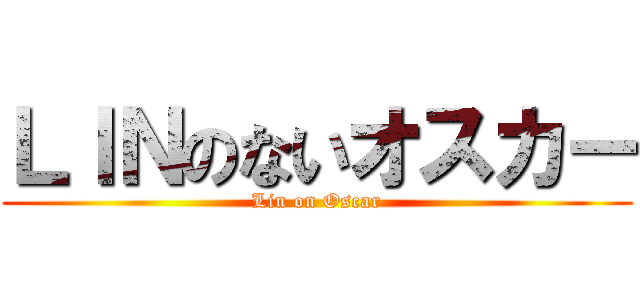 ＬＩＮのないオスカー
Lin on Oscar